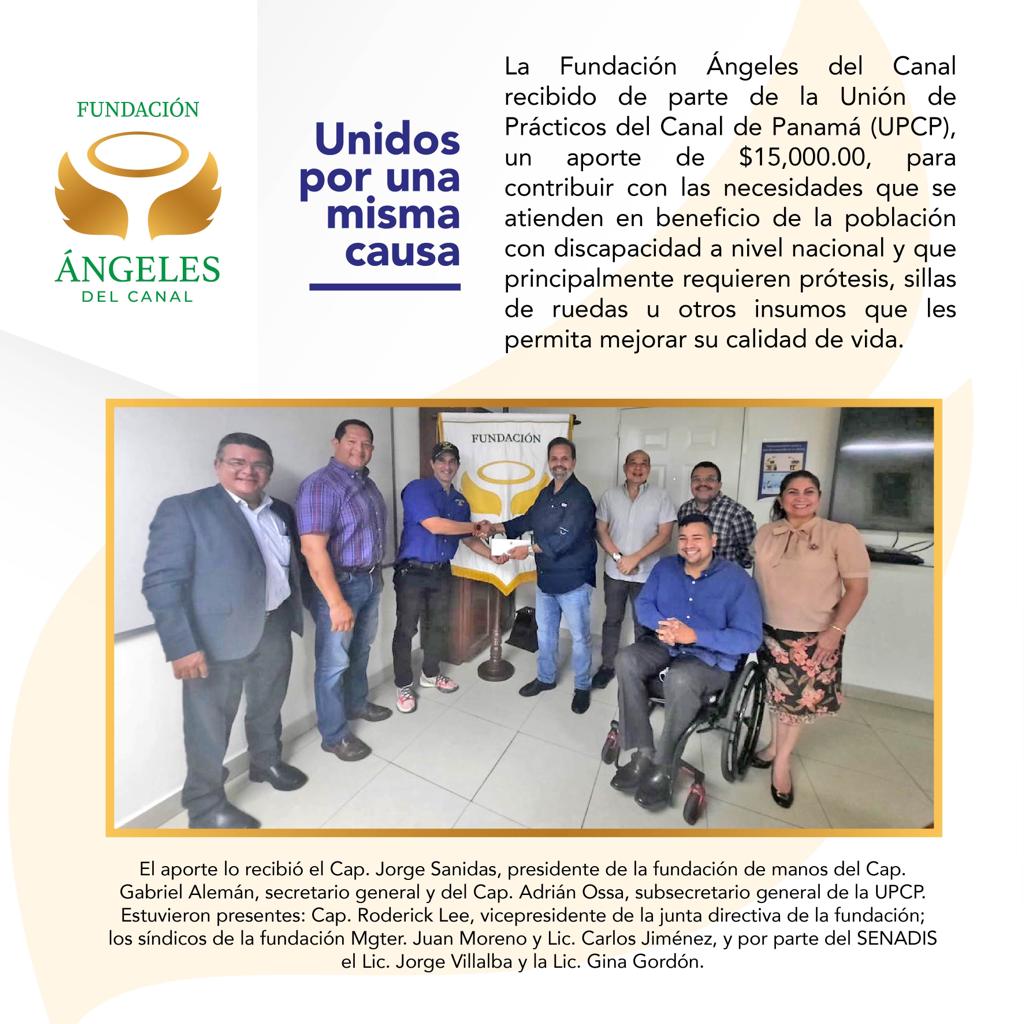 FUNDACIÓN
ÁNGELES
DEL CANAL

Unidos por una misma causa

La Fundación Ángeles del Canal recibido de parte de la Unión de Prácticos del Canal de Panamá (UPCP), un aporte de $15,000.00, para contribuir con las necesidades que se atienden en beneficio de la población con discapacidad a nivel nacional y que principalmente requieren prótesis, sillas de ruedas u otros insumos que les permita mejorar su calidad de vida.

FUNDACIÓN

El aporte lo recibió el Cap. Jorge Sanidas, presidente de la fundación de manos del Cap. Gabriel Alemán, secretario general y del Cap. Adrián Ossa, subsecretario general de la UPCP. Estuvieron presentes: Cap. Roderick Lee, vicepresidente de la junta directiva de la fundación; los síndicos de la fundación Mgter. Juan Moreno y Lic. Carlos Jiménez, y por parte del SENADIS el Lic. Jorge Villalba y la Lic. Gina Gordón.